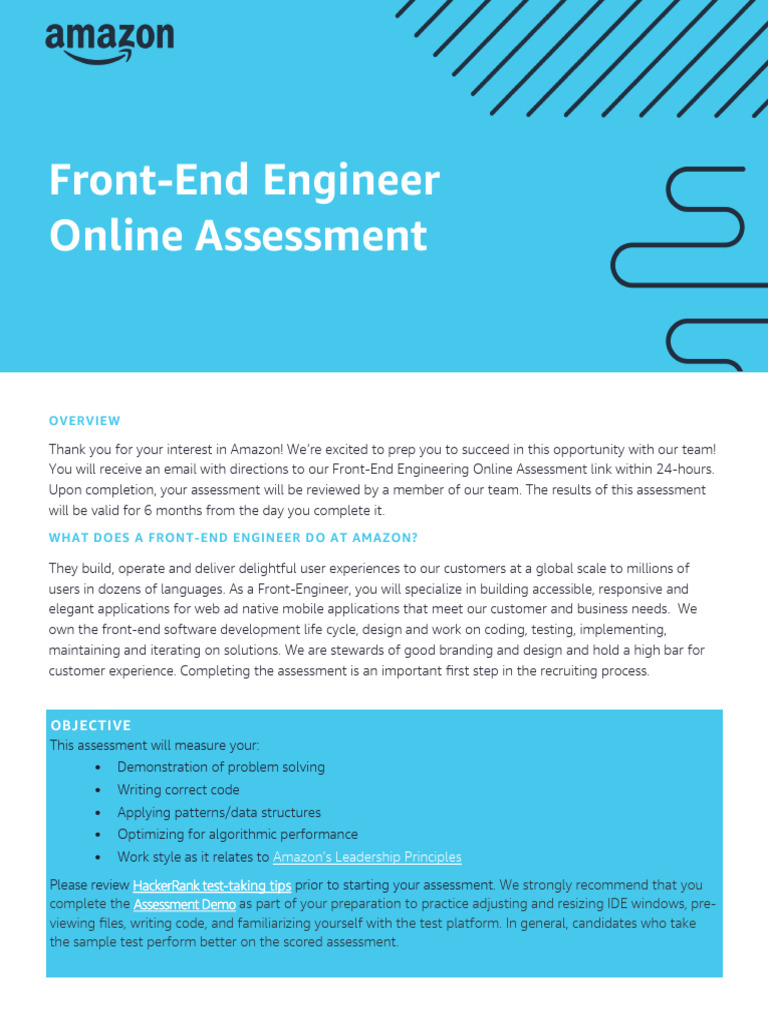 amazon

Front-End Engineer Online Assessment

OVERVIEW

Thank you for your interest in Amazon! We're excited to prep you to succeed in this opportunity with our team! You will receive an email with directions to our Front-End Engineering Online Assessment link within 24-hours. Upon completion, your assessment will be reviewed by a member of our team. The results of this assessment will be valid for 6 months from the day you complete it.

WHAT DOES A FRONT-END ENGINEER DO AT AMAZON?

They build, operate and deliver delightful user experiences to our customers at a global scale to millions of users in dozens of languages. As a Front-Engineer, you will specialize in building accessible, responsive and elegant applications for web ad native mobile applications that meet our customer and business needs. We own the front-end software development life cycle, design and work on coding, testing, implementing, maintaining and iterating on solutions. We are stewards of good branding and design and hold a high bar for customer experience. Completing the assessment is an important first step in the recruiting process.

OBJECTIVE
This assessment will measure your:
• Demonstration of problem solving
• Writing correct code
• Applying patterns/data structures
• Optimizing for algorithmic performance
• Work style as it relates to Amazon's Leadership Principles

Please review HackerRank test-taking tips prior to starting your assessment. We strongly recommend that you complete the Assessment Demo as part of your preparation to practice adjusting and resizing IDE windows, previewing files, writing code, and familiarizing yourself with the test platform. In general, candidates who take the sample test perform better on the scored assessment.